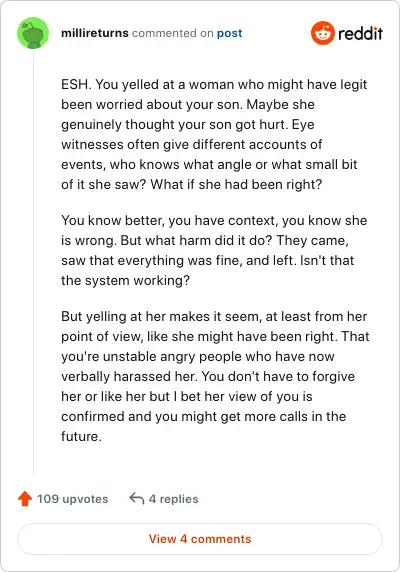 millireturns commented on post

reddit

ESH. You yelled at a woman who might have legit been worried about your son. Maybe she genuinely thought your son got hurt. Eye witnesses often give different accounts of events, who knows what angle or what small bit of it she saw? What if she had been right?

You know better, you have context, you know she is wrong. But what harm did it do? They came, saw that everything was fine, and left. Isn't that the system working?

But yelling at her makes it seem, at least from her point of view, like she might have been right. That you're unstable angry people who have now verbally harassed her. You don't have to forgive her or like her but I bet her view of you is confirmed and you might get more calls in the future.

109 upvotes

4 replies

View 4 comments